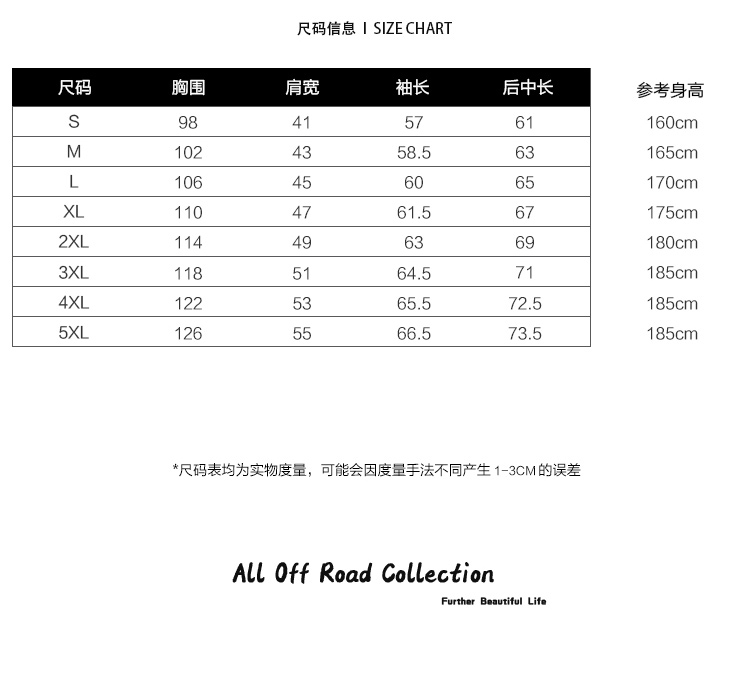 尺码信息 I SIZE CHART

| 尺码 | 胸围 | 肩宽 | 袖长 | 后中长 | 参考身高 |
|---|---|---|---|---|---|
| S | 98 | 41 | 57 | 61 | 160cm |
| M | 102 | 43 | 58.5 | 63 | 165cm |
| L | 106 | 45 | 60 | 65 | 170cm |
| XL | 110 | 47 | 61.5 | 67 | 175cm |
| 2XL | 114 | 49 | 63 | 69 | 180cm |
| 3XL | 118 | 51 | 64.5 | 71 | 185cm |
| 4XL | 122 | 53 | 65.5 | 72.5 | 185cm |
| 5XL | 126 | 55 | 66.5 | 73.5 | 185cm |

*尺码表均为实物度量，可能会因度量手法不同产生 1-3CM 的误差

All Off Road Collection

Further Beautiful Life